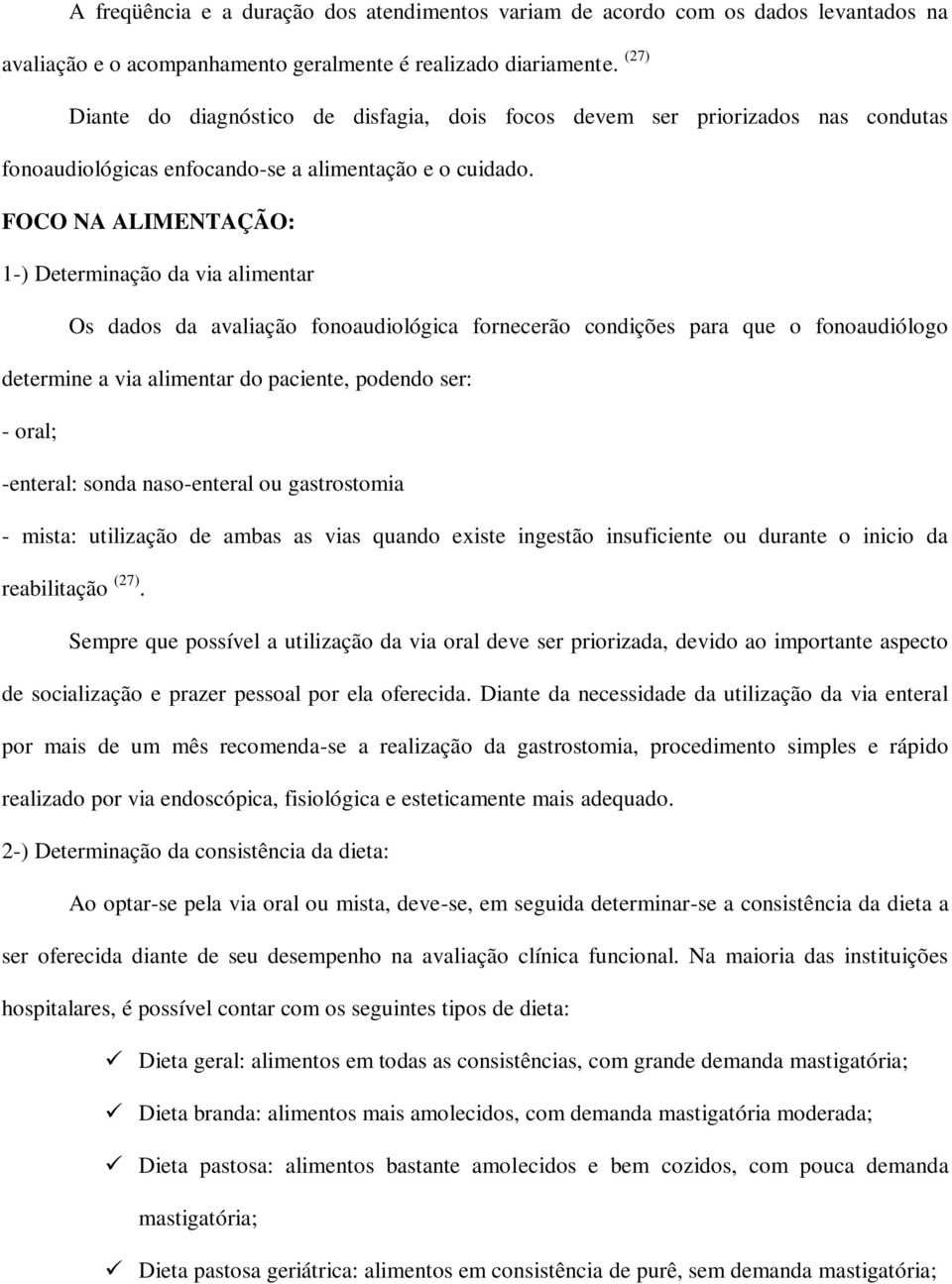 A freqüência e a duração dos atendimentos variam de acordo com os dados levantados na avaliação e o acompanhamento geralmente é realizado diariamente. $^{(27)}$

Diante do diagnóstico de disfagia, dois focos devem ser priorizados nas condutas fonoaudiológicas enfocando-se a alimentação e o cuidado.

FOCO NA ALIMENTAÇÃO:

1-) Determinação da via alimentar

Os dados da avaliação fonoaudiológica fornecerão condições para que o fonoaudiólogo determine a via alimentar do paciente, podendo ser:

- oral;

-enteral: sonda naso-enteral ou gastrostomia

- mista: utilização de ambas as vias quando existe ingestão insuficiente ou durante o inicio da reabilitação $^{(27)}$.

Sempre que possível a utilização da via oral deve ser priorizada, devido ao importante aspecto de socialização e prazer pessoal por ela oferecida. Diante da necessidade da utilização da via enteral por mais de um mês recomenda-se a realização da gastrostomia, procedimento simples e rápido realizado por via endoscópica, fisiológica e esteticamente mais adequado.

2-) Determinação da consistência da dieta:

Ao optar-se pela via oral ou mista, deve-se, em seguida determinar-se a consistência da dieta a ser oferecida diante de seu desempenho na avaliação clínica funcional. Na maioria das instituições hospitalares, é possível contar com os seguintes tipos de dieta:

✓ Dieta geral: alimentos em todas as consistências, com grande demanda mastigatória;

✓ Dieta branda: alimentos mais amolecidos, com demanda mastigatória moderada;

✓ Dieta pastosa: alimentos bastante amolecidos e bem cozidos, com pouca demanda mastigatória;

✓ Dieta pastosa geriátrica: alimentos em consistência de purê, sem demanda mastigatória;